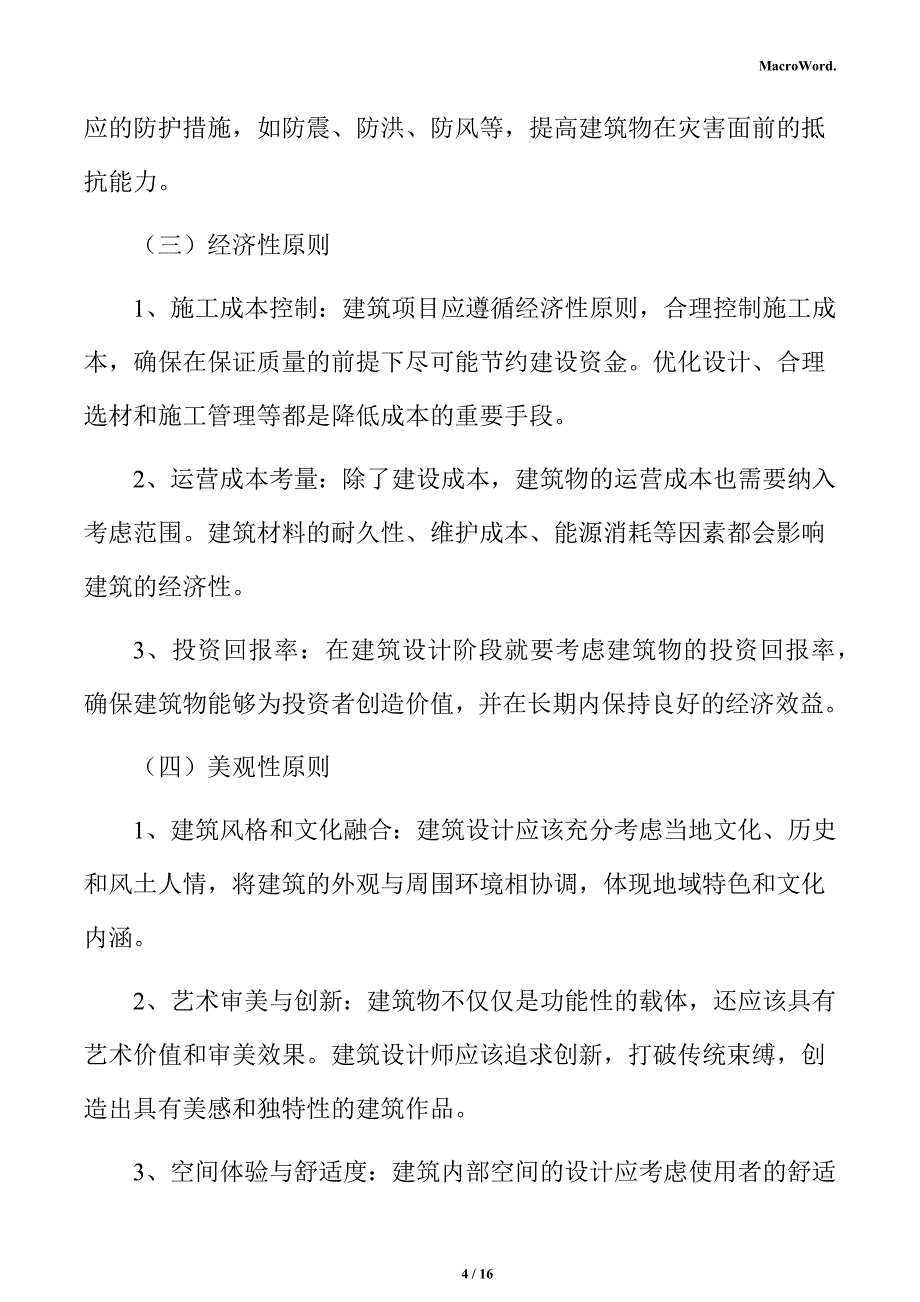 MacroWord.

应的防护措施，如防震、防洪、防风等，提高建筑物在灾害面前的抵抗能力。

（三）经济性原则

1、施工成本控制：建筑项目应遵循经济性原则，合理控制施工成本，确保在保证质量的前提下尽可能节约建设资金。优化设计、合理选材和施工管理等都是降低成本的重要手段。

2、运营成本考量：除了建设成本，建筑物的运营成本也需要纳入考虑范围。建筑材料的耐久性、维护成本、能源消耗等因素都会影响建筑的经济性。

3、投资回报率：在建筑设计阶段就要考虑建筑物的投资回报率，确保建筑物能够为投资者创造价值，并在长期内保持良好的经济效益。

（四）美观性原则

1、建筑风格和文化融合：建筑设计应该充分考虑当地文化、历史和风土人情，将建筑的外观与周围环境相协调，体现地域特色和文化内涵。

2、艺术审美与创新：建筑物不仅仅是功能性的载体，还应该具有艺术价值和审美效果。建筑设计师应该追求创新，打破传统束缚，创造出具有美感和独特性的建筑作品。

3、空间体验与舒适度：建筑内部空间的设计应考虑使用者的舒适

4 / 16